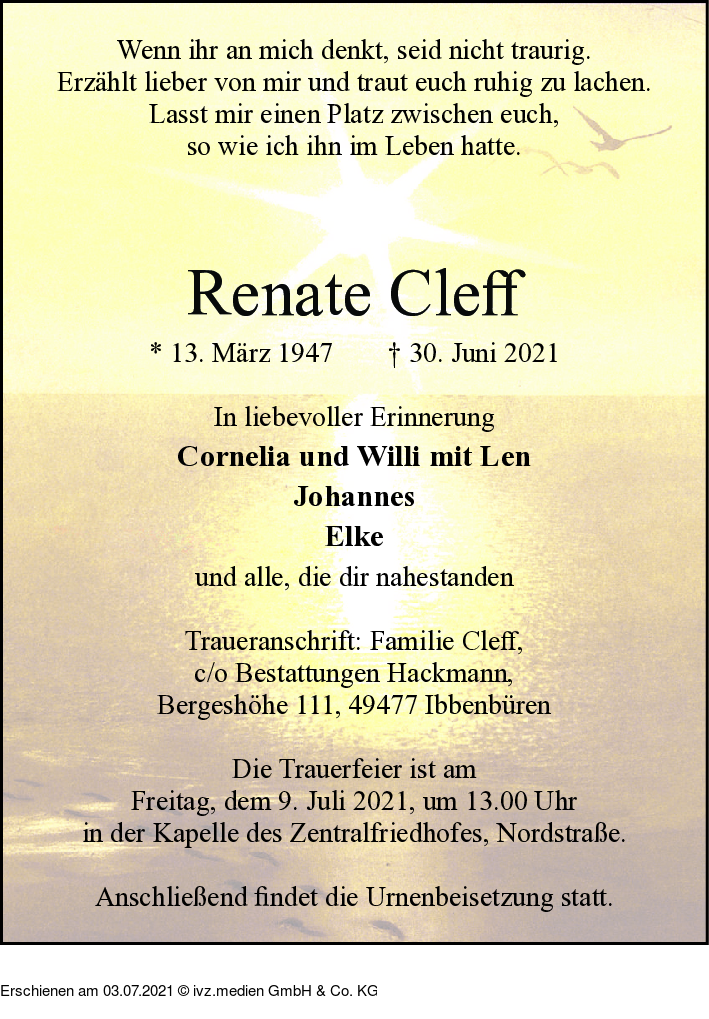 Wenn ihr an mich denkt, seid nicht traurig.
Erzählt lieber von mir und traut euch ruhig zu lachen.
Lasst mir einen Platz zwischen euch,
so wie ich ihn im Leben hatte.

Renate Cleff

* 13. März 1947    † 30. Juni 2021

In liebevoller Erinnerung
Cornelia und Willi mit Len
Johannes
Elke
und alle, die dir nahestanden

Traueranschrift: Familie Cleff,
c/o Bestattungen Hackmann,
Bergeshöhe 111, 49477 Ibbenbüren

Die Trauerfeier ist am
Freitag, dem 9. Juli 2021, um 13.00 Uhr
in der Kapelle des Zentralfriedhofes, Nordstraße.

Anschließend findet die Urnenbeisetzung statt.

Erschienen am 03.07.2021 © ivz.medien GmbH & Co. KG